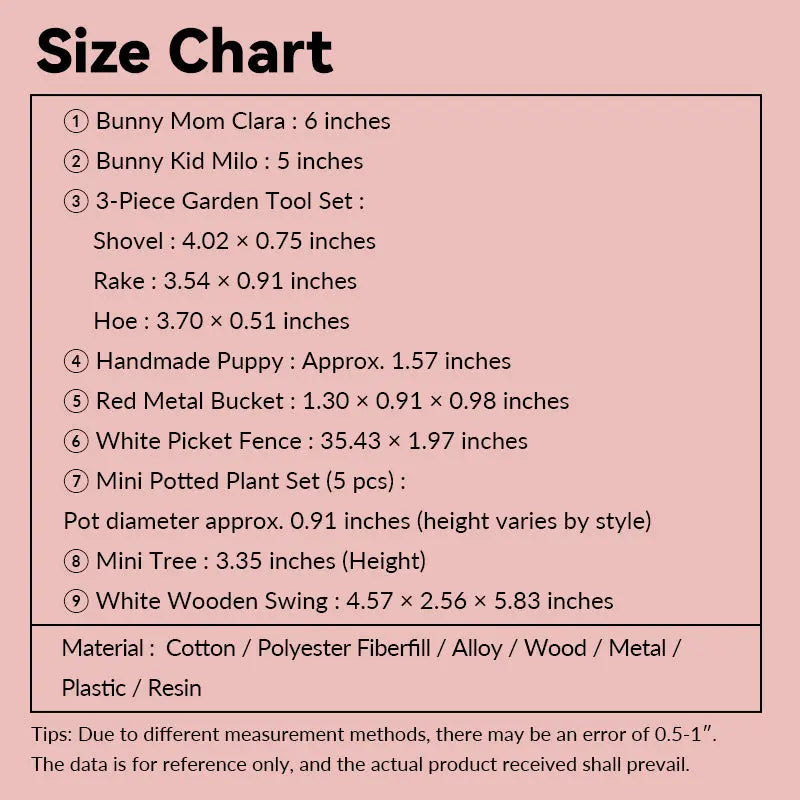 Size Chart

① Bunny Mom Clara : 6 inches
② Bunny Kid Milo : 5 inches
③ 3-Piece Garden Tool Set :
Shovel : 4.02 × 0.75 inches
Rake : 3.54 × 0.91 inches
Hoe : 3.70 × 0.51 inches
④ Handmade Puppy : Approx. 1.57 inches
⑤ Red Metal Bucket : 1.30 × 0.91 × 0.98 inches
⑥ White Picket Fence : 35.43 × 1.97 inches
⑦ Mini Potted Plant Set (5 pcs) :
Pot diameter approx. 0.91 inches (height varies by style)
⑧ Mini Tree : 3.35 inches (Height)
⑨ White Wooden Swing : 4.57 × 2.56 × 5.83 inches

Material : Cotton / Polyester Fiberfill / Alloy / Wood / Metal / Plastic / Resin

Tips: Due to different measurement methods, there may be an error of 0.5-1″. The data is for reference only, and the actual product received shall prevail.